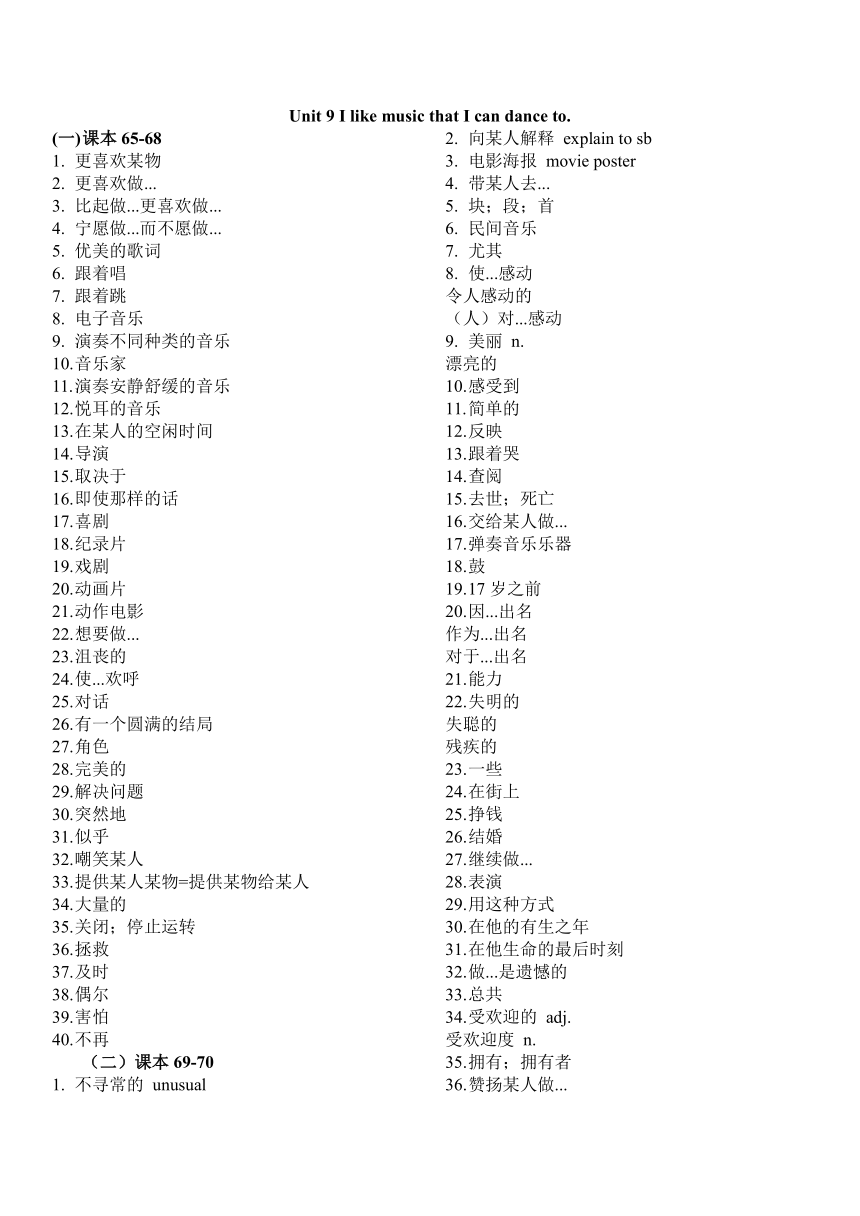 Unit 9 I like music that I can dance to.

(一)课本 65-68
1. 更喜欢某物
2. 更喜欢做...
3. 比起做...更喜欢做...
4. 宁愿做...而不愿做...
5. 优美的歌词
6. 跟着唱
7. 跟着跳
8. 电子音乐
9. 演奏不同种类的音乐
10.音乐家
11.演奏安静舒缓的音乐
12.悦耳的音乐
13.在某人的空闲时间
14.导演
15.取决于
16.即使那样的话
17.喜剧
18.纪录片
19.戏剧
20.动画片
21.动作电影
22.想要做...
23.沮丧的
24.使...欢呼
25.对话
26.有一个圆满的结局
27.角色
28.完美的
29.解决问题
30.突然地
31.似乎
32.嘲笑某人
33.提供某人某物=提供某物给某人
34.大量的
35.关闭；停止运转
36.拯救
37.及时
38.偶尔
39.害怕
40.不再
（二）课本 69-70
1. 不寻常的 unusual
2. 向某人解释 explain to sb
3. 电影海报 movie poster
4. 带某人去...
5. 块；段；首
6. 民间音乐
7. 尤其
8. 使...感动
令人感动的
（人）对...感动
9. 美丽 n.
漂亮的
10.感受到
11.简单的
12.反映
13.跟着哭
14.查阅
15.去世；死亡
16.交给某人做...
17.弹奏音乐乐器
18.鼓
19.17 岁之前
20.因...出名
作为...出名
对于...出名
21.能力
22.失明的
失聪的
残疾的
23.一些
24.在街上
25.挣钱
26.结婚
27.继续做...
28.表演
29.用这种方式
30.在他的有生之年
31.在他生命的最后时刻
32.做...是遗憾的
33.总共
34.受欢迎的 adj.
受欢迎度 n.
35.拥有；拥有者
36.赞扬某人做...